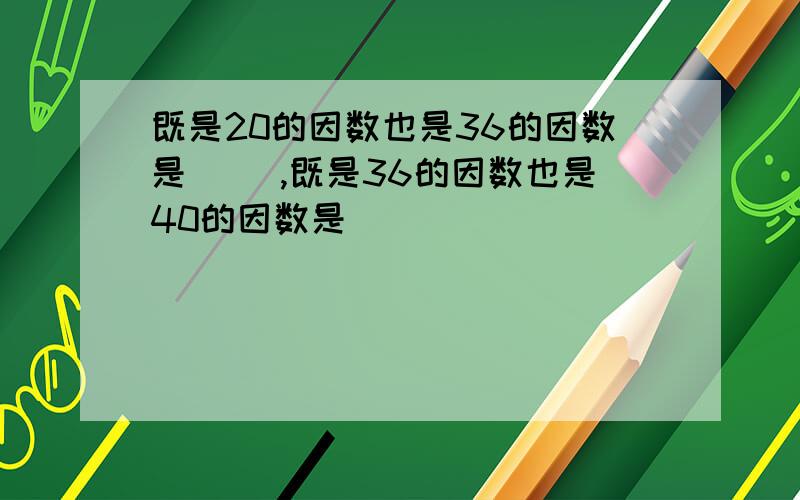 既是20的因数也是36的因数是（ ）,既是36的因数也是40的因数是